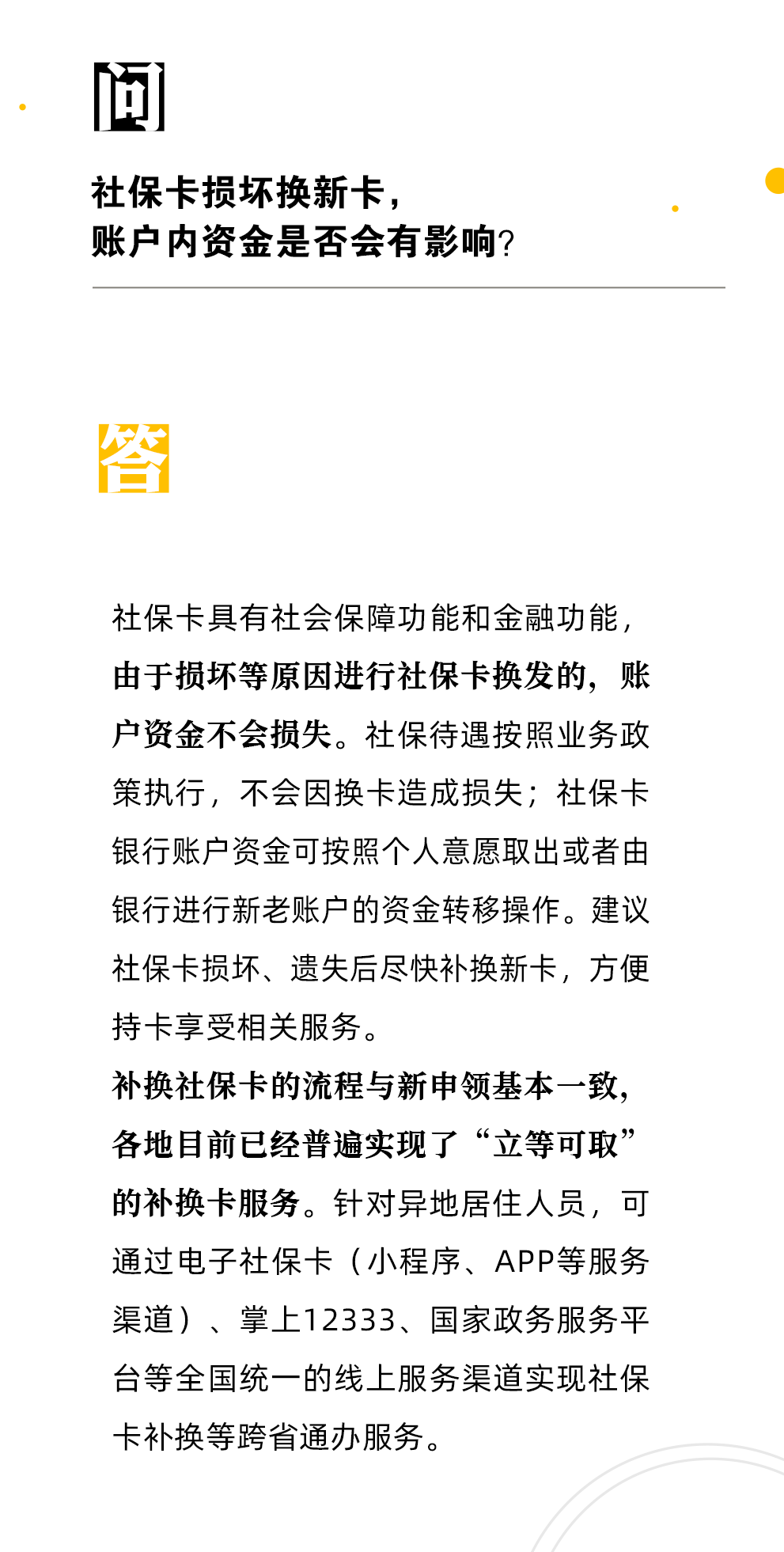 问

社保卡损坏换新卡，
账户内资金是否会有影响？

答

社保卡具有社会保障功能和金融功能，由于损坏等原因进行社保卡换发的，账户资金不会损失。社保待遇按照业务政策执行，不会因换卡造成损失；社保卡银行账户资金可按照个人意愿取出或者由银行进行新老账户的资金转移操作。建议社保卡损坏、遗失后尽快补换新卡，方便持卡享受相关服务。

补换社保卡的流程与新申领基本一致，各地目前已经普遍实现了“立等可取”的补换卡服务。针对异地居住人员，可通过电子社保卡（小程序、APP等服务渠道）、掌上12333、国家政务服务平台等全国统一的线上服务渠道实现社保卡补换等跨省通办服务。